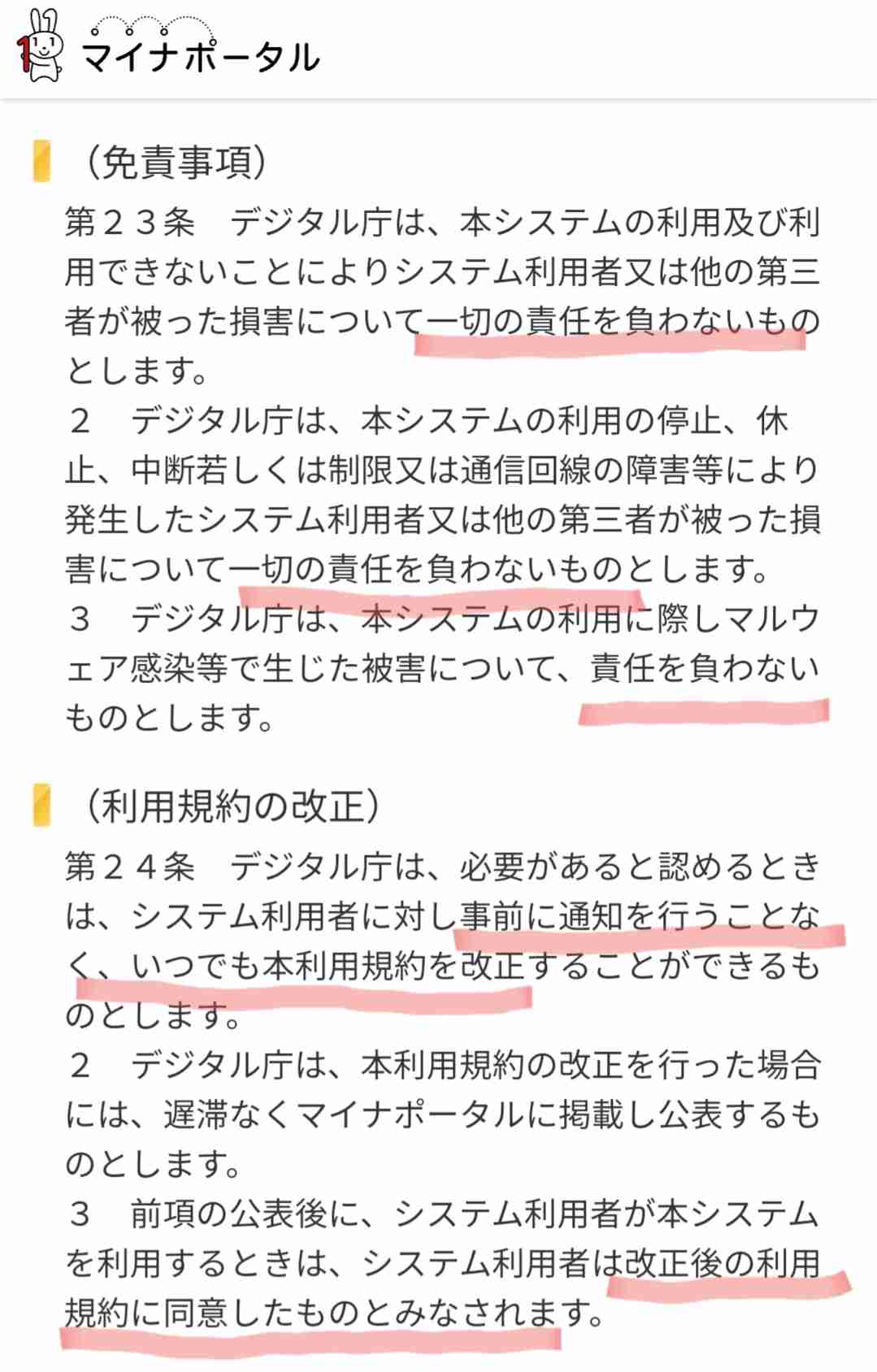 マイナポータル

（免責事項）
第２３条　デジタル庁は、本システムの利用及び利用できないことによりシステム利用者又は他の第三者が被った損害について一切の責任を負わないものとします。
２　デジタル庁は、本システムの利用の停止、休止、中断若しくは制限又は通信回線の障害等により発生したシステム利用者又は他の第三者が被った損害について一切の責任を負わないものとします。
３　デジタル庁は、本システムの利用に際しマルウェア感染等で生じた被害について、責任を負わないものとします。

（利用規約の改正）
第２４条　デジタル庁は、必要があると認めるときは、システム利用者に対し事前に通知を行うことなく、いつでも本利用規約を改正することができるものとします。
２　デジタル庁は、本利用規約の改正を行った場合には、遅滞なくマイナポータルに掲載し公表するものとします。
３　前項の公表後に、システム利用者が本システムを利用するときは、システム利用者は改正後の利用規約に同意したものとみなされます。